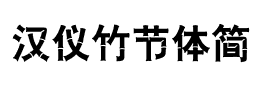 汉仪竹节体简